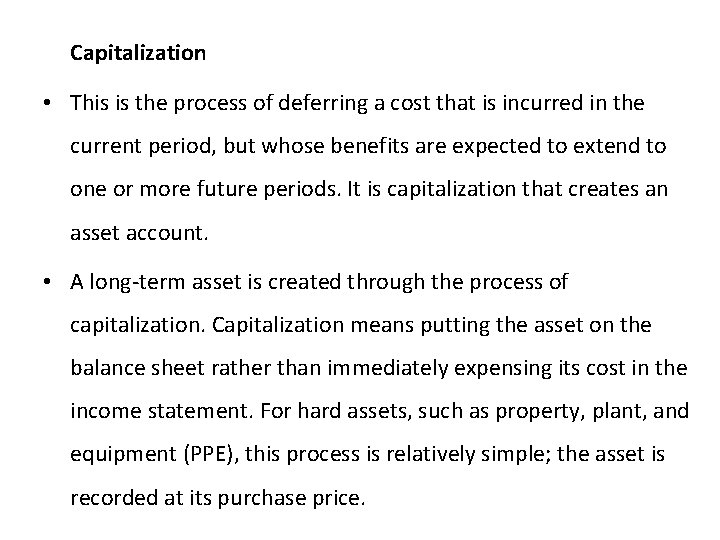 Capitalization

• This is the process of deferring a cost that is incurred in the current period, but whose benefits are expected to extend to one or more future periods. It is capitalization that creates an asset account.

• A long-term asset is created through the process of capitalization. Capitalization means putting the asset on the balance sheet rather than immediately expensing its cost in the income statement. For hard assets, such as property, plant, and equipment (PPE), this process is relatively simple; the asset is recorded at its purchase price.